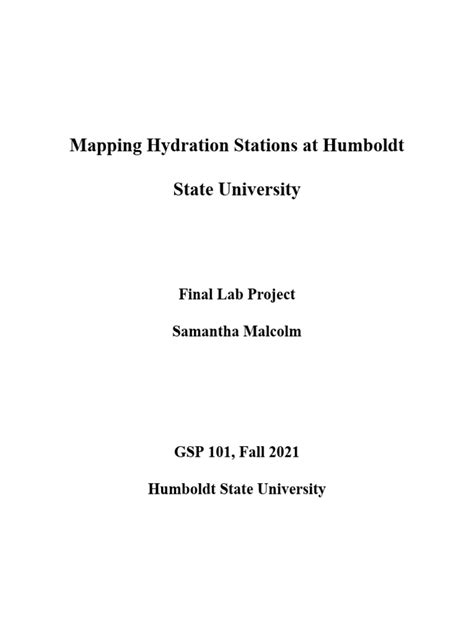 Mapping Hydration Stations at Humboldt State University

Final Lab Project

Samantha Malcolm

GSP 101, Fall 2021

Humboldt State University